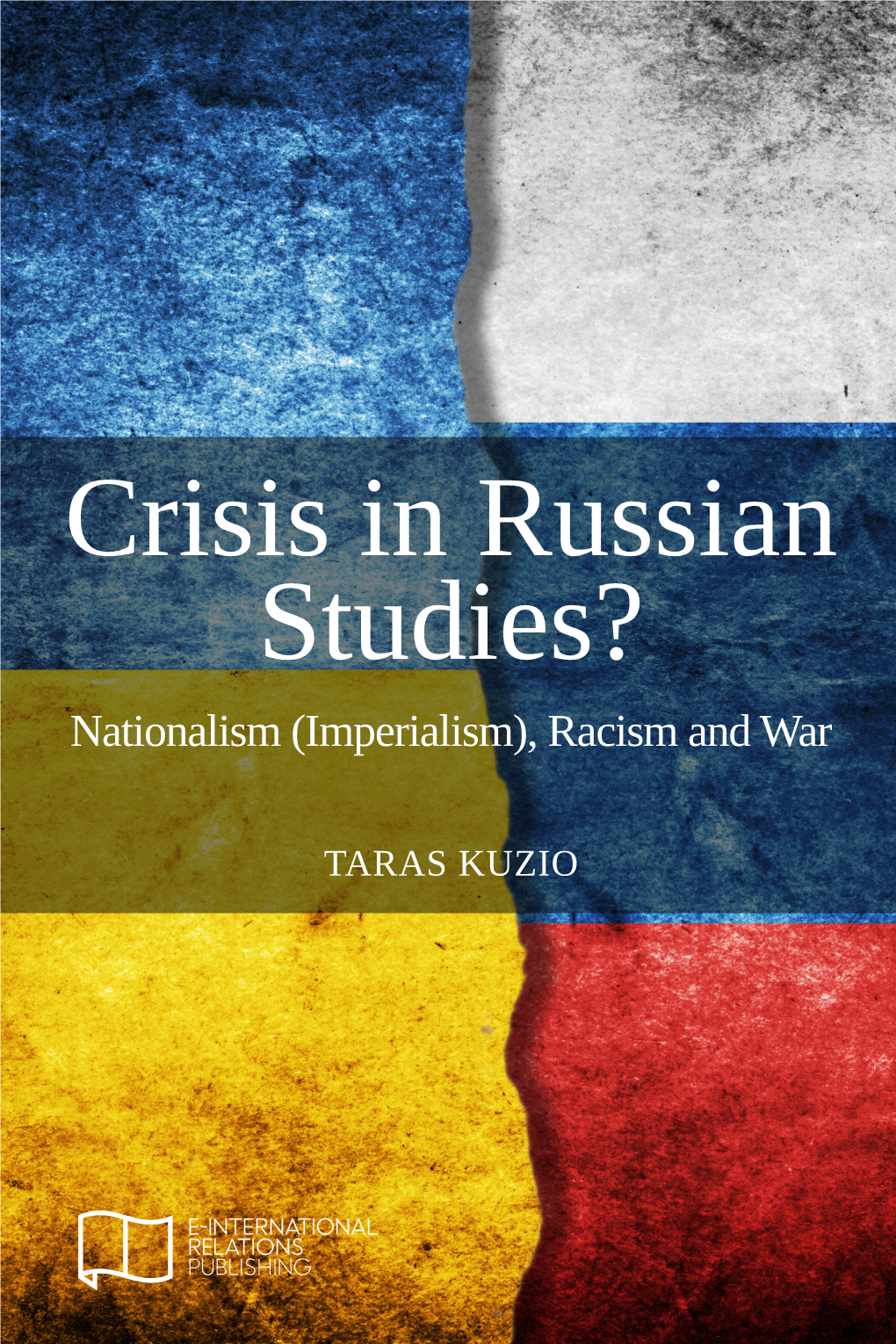 Crisis in Russian Studies?

Nationalism (Imperialism), Racism and War

TARAS KUZIO

E-INTERNATIONAL RELATIONS PUBLISHING